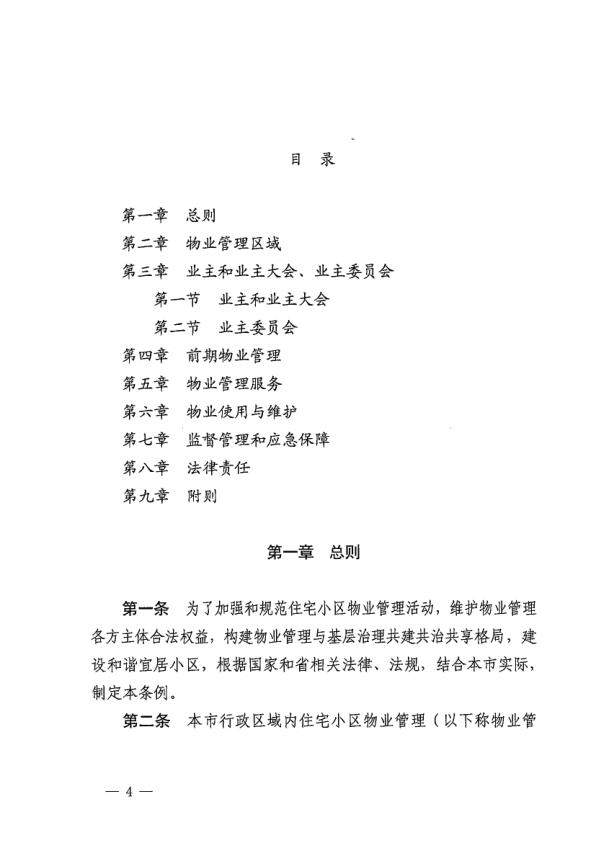 目　录

第一章　总则
第二章　物业管理区域
第三章　业主和业主大会、业主委员会
第一节　业主和业主大会
第二节　业主委员会
第四章　前期物业管理
第五章　物业管理服务
第六章　物业使用与维护
第七章　监督管理和应急保障
第八章　法律责任
第九章　附则

第一章　总则

第一条　为了加强和规范住宅小区物业管理活动，维护物业管理各方主体合法权益，构建物业管理与基层治理共建共治共享格局，建设和谐宜居小区，根据国家和省相关法律、法规，结合本市实际，制定本条例。

第二条　本市行政区域内住宅小区物业管理（以下称物业管

— 4 —